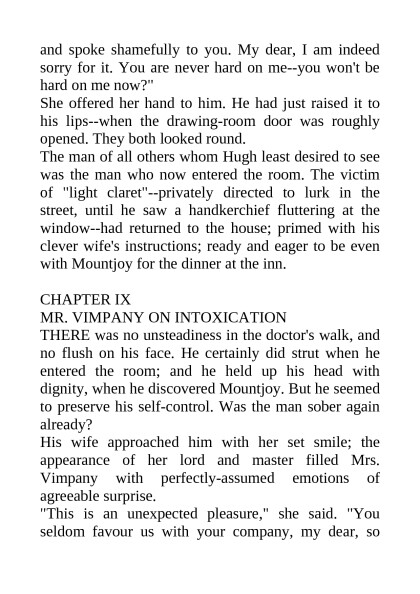 and spoke shamefully to you. My dear, I am indeed sorry for it. You are never hard on me--you won't be hard on me now?"
She offered her hand to him. He had just raised it to his lips--when the drawing-room door was roughly opened. They both looked round.
The man of all others whom Hugh least desired to see was the man who now entered the room. The victim of "light claret"--privately directed to lurk in the street, until he saw a handkerchief fluttering at the window--had returned to the house; primed with his clever wife's instructions; ready and eager to be even with Mountjoy for the dinner at the inn.

CHAPTER IX
MR. VIMPANY ON INTOXICATION
THERE was no unsteadiness in the doctor's walk, and no flush on his face. He certainly did strut when he entered the room; and he held up his head with dignity, when he discovered Mountjoy. But he seemed to preserve his self-control. Was the man sober again already?
His wife approached him with her set smile; the appearance of her lord and master filled Mrs. Vimpany with perfectly-assumed emotions of agreeable surprise.
"This is an unexpected pleasure," she said. "You seldom favour us with your company, my dear, so